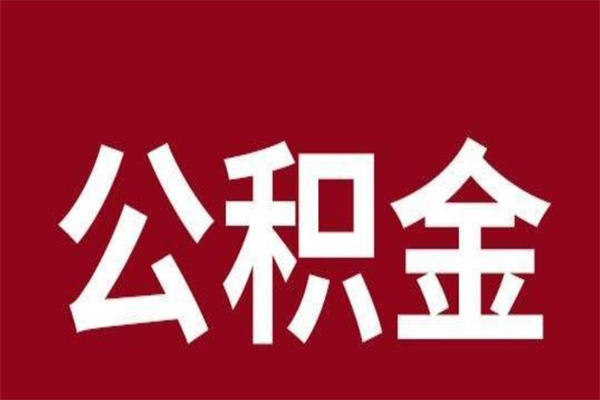 公积金